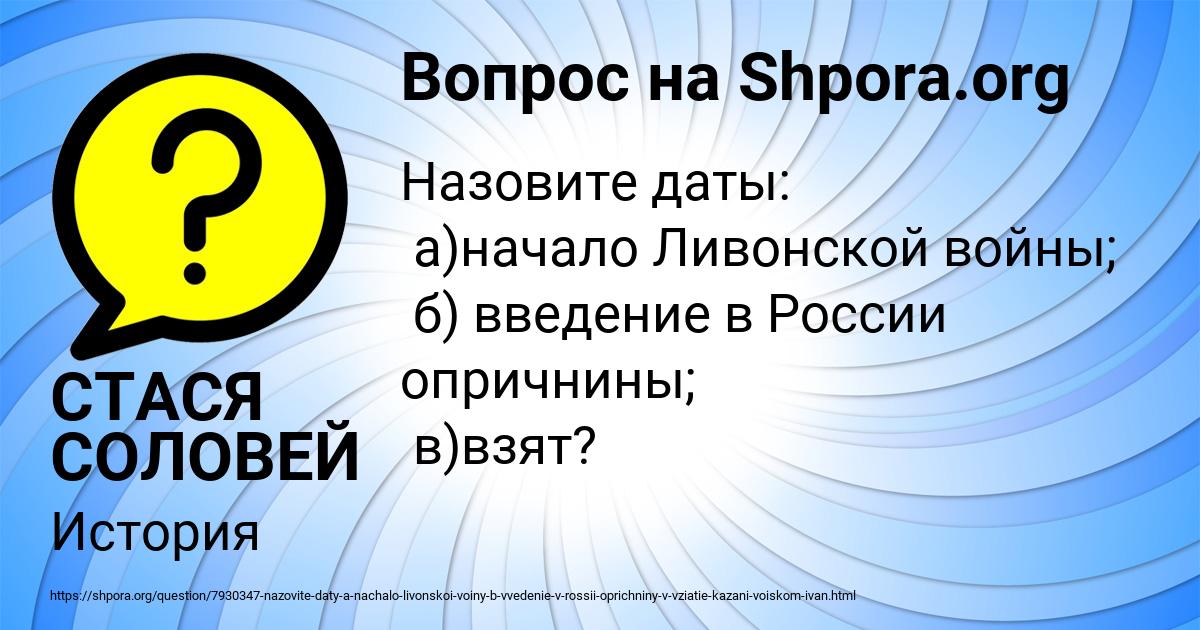 Вопрос на Shpora.org

Назовите даты:
а)начало Ливонской войны;
б) введение в России опричнины;
в)взят?

СТАСЯ СОЛОВЕЙ

История

https://shpora.org/question/7930347-nazovite-daty-a-nachalo-livonskoi-voiny-b-vvedenie-v-rossii-oprichniny-v-vziatie-kazani-voiskom-ivan.html